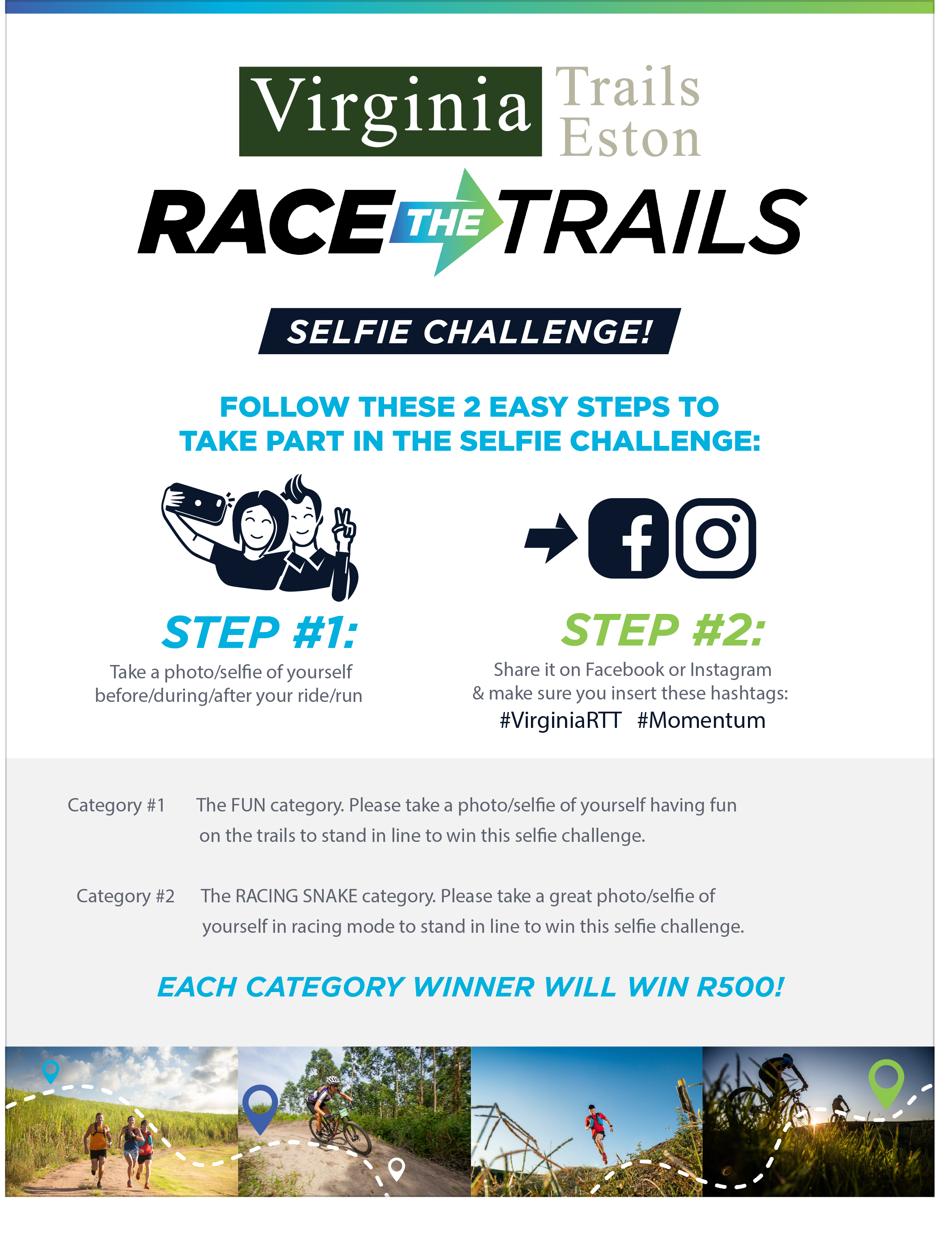 Virginia Trails Eston

RACE THE TRAILS

SELFIE CHALLENGE!

FOLLOW THESE 2 EASY STEPS TO TAKE PART IN THE SELFIE CHALLENGE:

STEP #1:
Take a photo/selfie of yourself before/during/after your ride/run

STEP #2:
Share it on Facebook or Instagram & make sure you insert these hashtags:
#VirginiaRTT #Momentum

Category #1 The FUN category. Please take a photo/selfie of yourself having fun on the trails to stand in line to win this selfie challenge.

Category #2 The RACING SNAKE category. Please take a great photo/selfie of yourself in racing mode to stand in line to win this selfie challenge.

EACH CATEGORY WINNER WILL WIN R500!